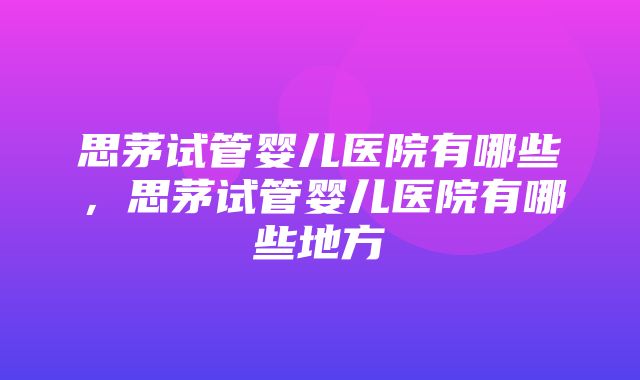 思茅试管婴儿医院有哪些，思茅试管婴儿医院有哪些地方